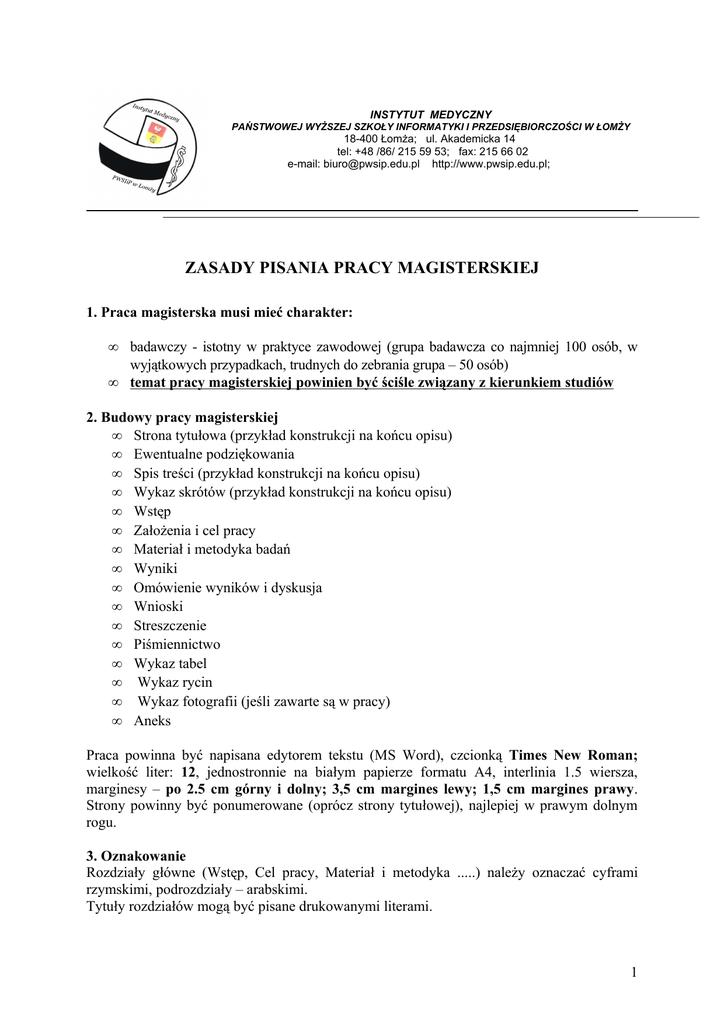 Instytut Medyczny
PWSIiP w Łomży

INSTYTUT MEDYCZNY
PAŃSTWOWEJ WYŻSZEJ SZKOŁY INFORMATYKI I PRZEDSIĘBIORCZOŚCI W ŁOMŻY
18-400 Łomża; ul. Akademicka 14
tel: +48 /86/ 215 59 53; fax: 215 66 02
e-mail: biuro@pwsip.edu.pl http://www.pwsip.edu.pl;

ZASADY PISANIA PRACY MAGISTERSKIEJ

1. Praca magisterska musi mieć charakter:

∞ badawczy - istotny w praktyce zawodowej (grupa badawcza co najmniej 100 osób, w wyjątkowych przypadkach, trudnych do zebrania grupa – 50 osób)
∞ temat pracy magisterskiej powinien być ściśle związany z kierunkiem studiów

2. Budowy pracy magisterskiej
∞ Strona tytułowa (przykład konstrukcji na końcu opisu)
∞ Ewentualne podziękowania
∞ Spis treści (przykład konstrukcji na końcu opisu)
∞ Wykaz skrótów (przykład konstrukcji na końcu opisu)
∞ Wstęp
∞ Założenia i cel pracy
∞ Materiał i metodyka badań
∞ Wyniki
∞ Omówienie wyników i dyskusja
∞ Wnioski
∞ Streszczenie
∞ Piśmiennictwo
∞ Wykaz tabel
∞ Wykaz rycin
∞ Wykaz fotografii (jeśli zawarte są w pracy)
∞ Aneks

Praca powinna być napisana edytorem tekstu (MS Word), czcionką Times New Roman; wielkość liter: 12, jednostronnie na białym papierze formatu A4, interlinia 1.5 wiersza, marginesy – po 2.5 cm górny i dolny; 3,5 cm margines lewy; 1,5 cm margines prawy. Strony powinny być ponumerowane (oprócz strony tytułowej), najlepiej w prawym dolnym rogu.

3. Oznakowanie
Rozdziały główne (Wstęp, Cel pracy, Materiał i metodyka .....) należy oznaczać cyframi rzymskimi, podrozdziały – arabskimi.
Tytuły rozdziałów mogą być pisane drukowanymi literami.

1